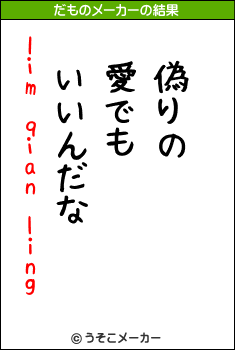 だものメーカーの結果

偽りの
愛でも
いいんだな

lim qian ling

© うそこメーカー